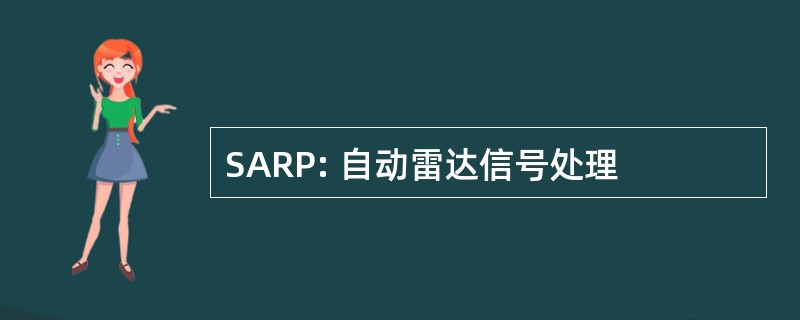 SARP: 自动雷达信号处理